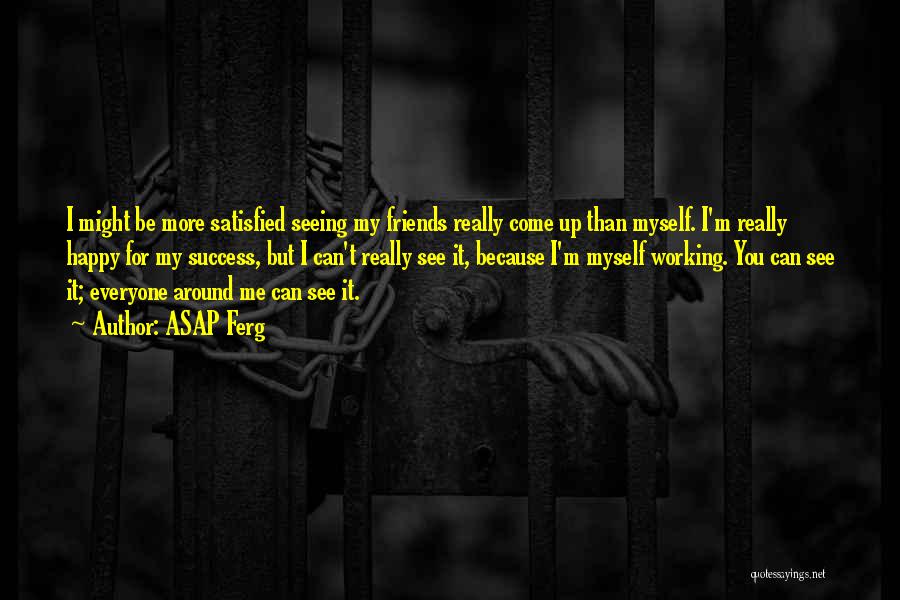 I might be more satisfied seeing my friends really come up than myself. I'm really happy for my success, but I can't really see it, because I'm myself working. You can see it; everyone around me can see it.
~ Author: ASAP Ferg

quotessayings.net